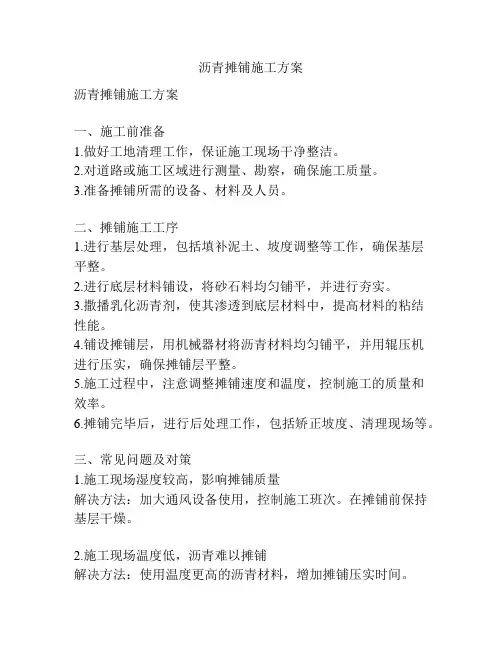 沥青摊铺施工方案

沥青摊铺施工方案

一、施工前准备
1.做好工地清理工作，保证施工现场干净整洁。
2.对道路或施工区域进行测量、勘察，确保施工质量。
3.准备摊铺所需的设备、材料及人员。

二、摊铺施工工序
1.进行基层处理，包括填补泥土、坡度调整等工作，确保基层平整。
2.进行底层材料铺设，将砂石料均匀铺平，并进行夯实。
3.撒播乳化沥青剂，使其渗透到底层材料中，提高材料的粘结性能。
4.铺设摊铺层，用机械器材将沥青材料均匀铺平，并用辊压机进行压实，确保摊铺层平整。
5.施工过程中，注意调整摊铺速度和温度，控制施工的质量和效率。
6.摊铺完毕后，进行后处理工作，包括矫正坡度、清理现场等。

三、常见问题及对策
1.施工现场湿度较高，影响摊铺质量
解决方法：加大通风设备使用，控制施工班次。在摊铺前保持基层干燥。

2.施工现场温度低，沥青难以摊铺
解决方法：使用温度更高的沥青材料，增加摊铺压实时间。